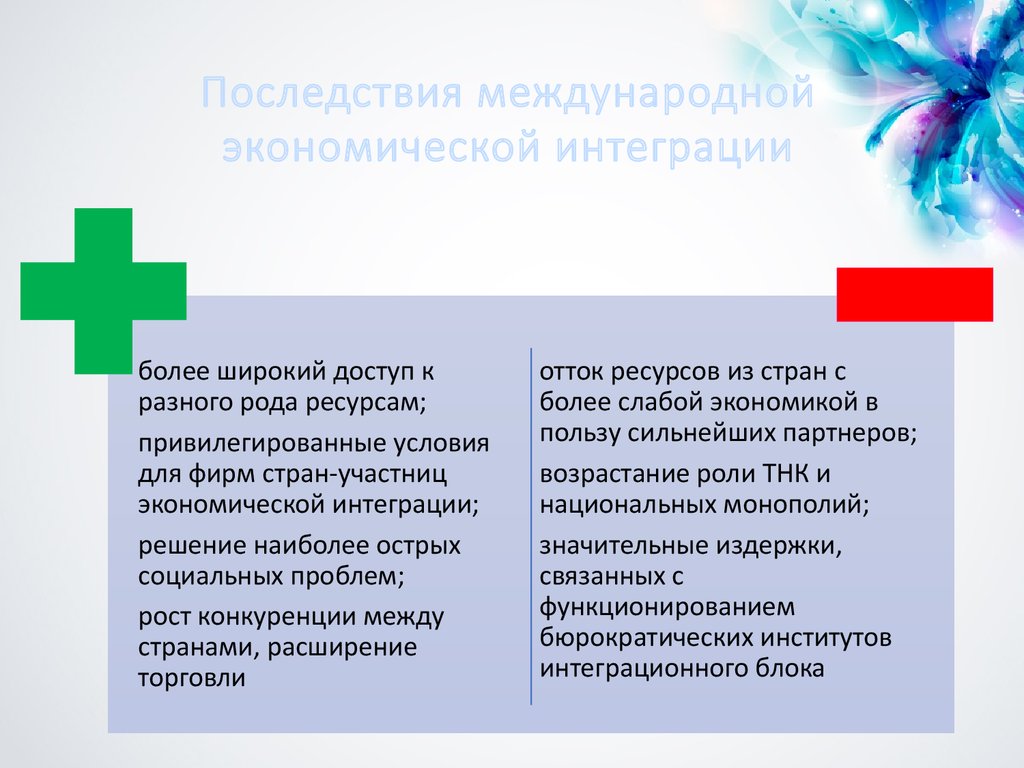 Последствия международной экономической интеграции

более широкий доступ к разного рода ресурсам;

привилегированные условия для фирм стран-участниц экономической интеграции;

решение наиболее острых социальных проблем;

рост конкуренции между странами, расширение торговли

отток ресурсов из стран с более слабой экономикой в пользу сильнейших партнеров;

возрастание роли ТНК и национальных монополий;

значительные издержки, связанных с функционированием бюрократических институтов интеграционного блока